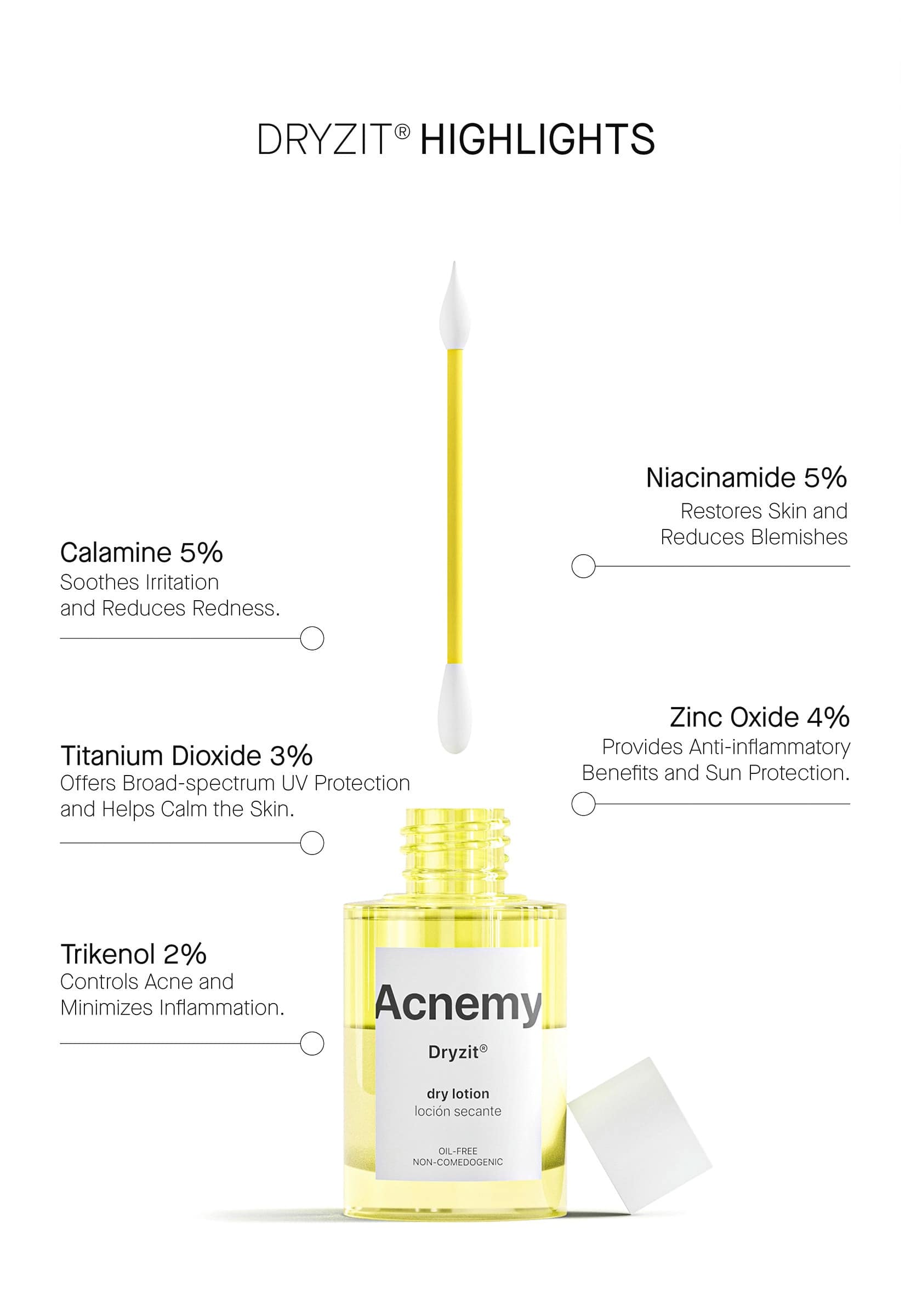 DRYZIT® HIGHLIGHTS

Calamine 5%
Soothes Irritation and Reduces Redness.

Titanium Dioxide 3%
Offers Broad-spectrum UV Protection and Helps Calm the Skin.

Trikenol 2%
Controls Acne and Minimizes Inflammation.

Niacinamide 5%
Restores Skin and Reduces Blemishes

Zinc Oxide 4%
Provides Anti-inflammatory Benefits and Sun Protection.

Acnemy
Dryzit®
dry lotion
loción secante
OIL-FREE
NON-COMEDOGENIC